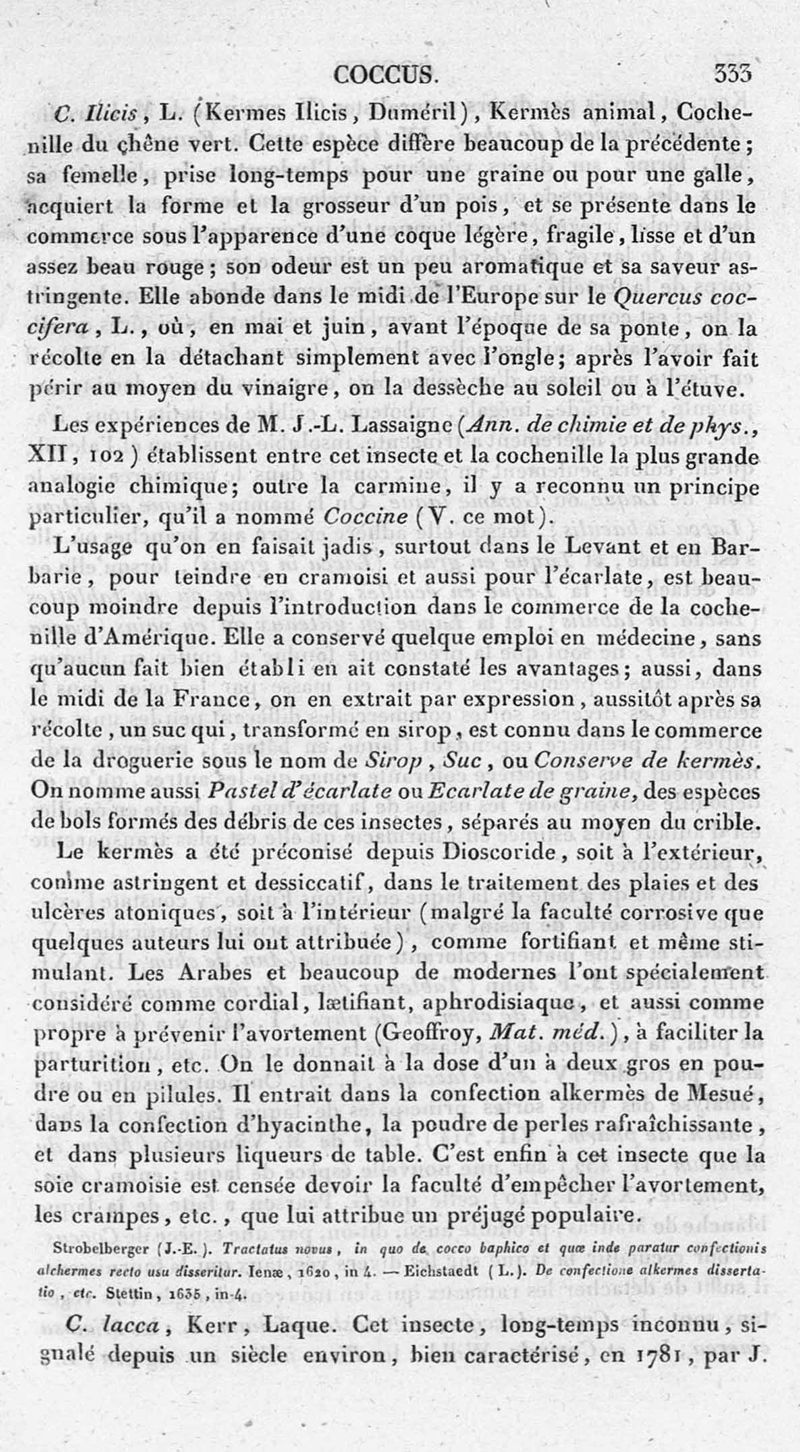 COCCUS. 333

C. Ilicis, L. (Kermes Ilicis, Duméril), Kermès animal, Cochenille du chêne vert. Cette espèce diffère beaucoup de la précédente; sa femelle, prise long-temps pour une graine ou pour une galle, acquiert la forme et la grosseur d'un pois, et se présente dans le commerce sous l'apparence d'une coque légère, fragile, lisse et d'un assez beau rouge; son odeur est un peu aromatique et sa saveur astringente. Elle abonde dans le midi de l'Europe sur le Quercus coccifera, L., où, en mai et juin, avant l'époque de sa ponte, on la récolte en la détachant simplement avec l'ongle; après l'avoir fait périr au moyen du vinaigre, on la dessèche au soleil ou à l'étuve.

Les expériences de M. J.-L. Lassaigne (Ann. de chimie et de phys., XII, 102) établissent entre cet insecte et la cochenille la plus grande analogie chimique; outre la carmine, il y a reconnu un principe particulier, qu'il a nommé Coccine (V. ce mot).

L'usage qu'on en faisait jadis, surtout dans le Levant et en Barbarie, pour teindre en cramoisi et aussi pour l'écarlate, est beaucoup moindre depuis l'introduction dans le commerce de la cochenille d'Amérique. Elle a conservé quelque emploi en médecine, sans qu'aucun fait bien établi en ait constaté les avantages; aussi, dans le midi de la France, on en extrait par expression, aussitôt après sa récolte, un suc qui, transformé en sirop, est connu dans le commerce de la droguerie sous le nom de Sirop, Suc, ou Conserve de kermès. On nomme aussi Pastel d'écarlate ou Ecarlate de graine, des espèces de bols formés des débris de ces insectes, séparés au moyen du crible.

Le kermès a été préconisé depuis Dioscoride, soit à l'extérieur, comme astringent et dessiccatif, dans le traitement des plaies et des ulcères atoniques, soit à l'intérieur (malgré la faculté corrosive que quelques auteurs lui ont attribuée), comme fortifiant et même stimulant. Les Arabes et beaucoup de modernes l'ont spécialement considéré comme cordial, lætifiant, aphrodisiaque, et aussi comme propre à prévenir l'avortement (Geoffroy, Mat. méd.), à faciliter la parturition, etc. On le donnait à la dose d'un à deux gros en poudre ou en pilules. Il entrait dans la confection alkermès de Mesué, dans la confection d'hyacinthe, la poudre de perles rafraîchissante, et dans plusieurs liqueurs de table. C'est enfin à cet insecte que la soie cramoisie est censée devoir la faculté d'empêcher l'avortement, les crampes, etc., que lui attribue un préjugé populaire.

Strobelberger (J.-E.). Tractatus novus, in quo de cocco baphico et quæ inde paratur confectionis alchermes recto usu disseritur. Ienæ, 1620, in 4. — Eichstaedt (L.). De confectione alkermes dissertatio, etc. Stettin, 1635, in-4.

C. lacca, Kerr, Laque. Cet insecte, long-temps inconnu, signalé depuis un siècle environ, bien caractérisé, en 1781, par J.